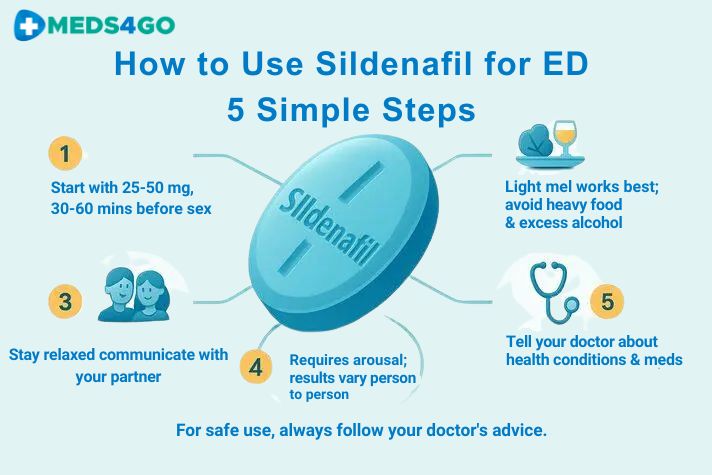 MEDS4GO

How to Use Sildenafil for ED
5 Simple Steps

1
Start with 25-50 mg, 30-60 mins before sex

Sildenafil

Light mel works best; avoid heavy food & excess alcohol

3
Stay relaxed communicate with your partner

4
Requires arousal; results vary person to person

5
Tell your doctor about health conditions & meds

For safe use, always follow your doctor's advice.